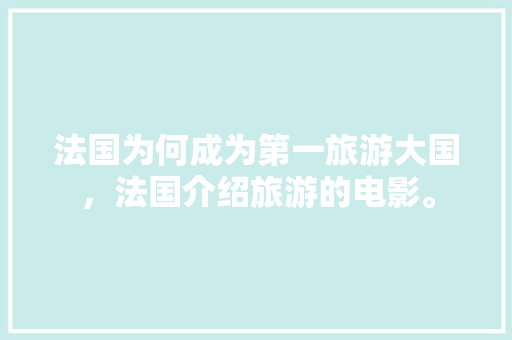 法国为何成为第一旅游大国，法国介绍旅游的电影。